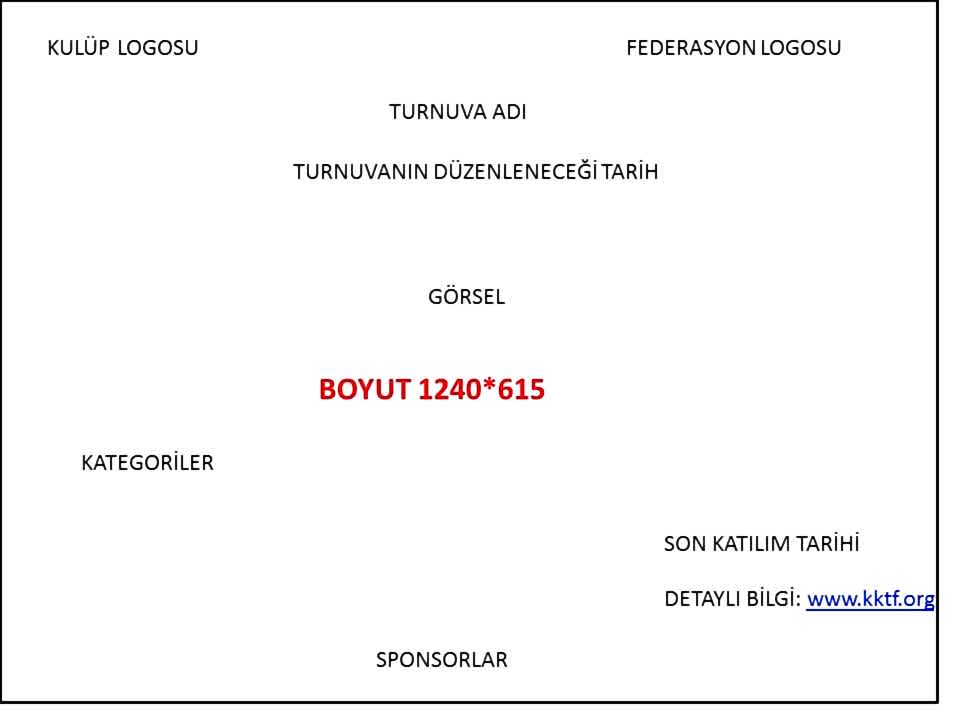 KULÜP LOGOSU

FEDERASYON LOGOSU

TURNUVA ADI

TURNUVANIN DÜZENLENECEĞİ TARİH

GÖRSEL

BOYUT 1240*615

KATEGORİLER

SON KATILIM TARİHİ

DETAYLI BİLGİ: www.kktf.org

SPONSORLAR